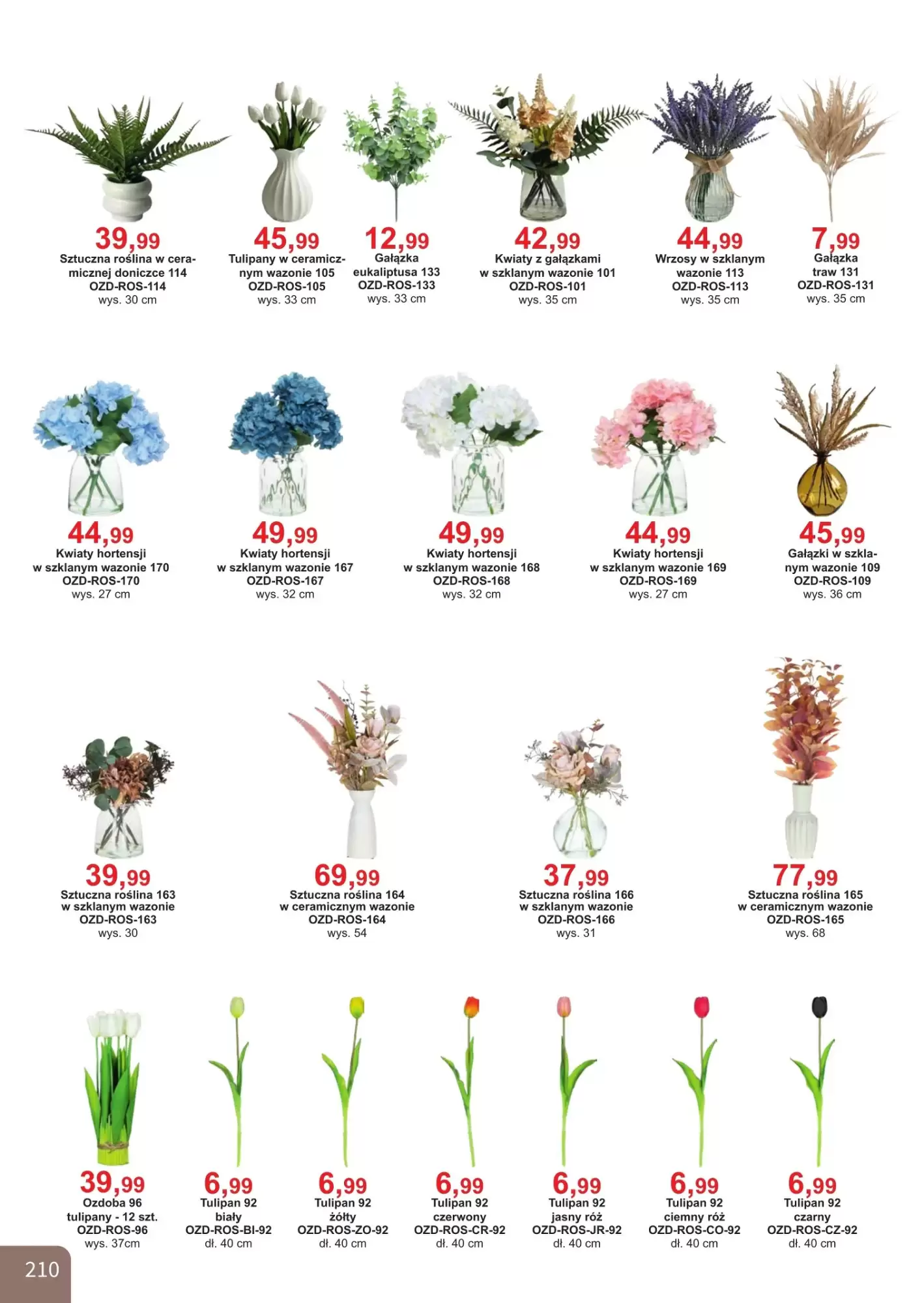 39,99
Sztuczna roślina w ceramicznej doniczce 114
OZD-ROS-114
wys. 30 cm

45,99
Tulipany w ceramicznym wazonie 105
OZD-ROS-105
wys. 33 cm

12,99
Gałązka eukaliptusa 133
OZD-ROS-133
wys. 33 cm

42,99
Kwiaty z gałązkami w szklanym wazonie 101
OZD-ROS-101
wys. 35 cm

44,99
Wrzosy w szklanym wazonie 113
OZD-ROS-113
wys. 35 cm

7,99
Gałązka traw 131
OZD-ROS-131
wys. 35 cm

44,99
Kwiaty hortensji w szklanym wazonie 170
OZD-ROS-170
wys. 27 cm

49,99
Kwiaty hortensji w szklanym wazonie 167
OZD-ROS-167
wys. 32 cm

49,99
Kwiaty hortensji w szklanym wazonie 168
OZD-ROS-168
wys. 32 cm

44,99
Kwiaty hortensji w szklanym wazonie 169
OZD-ROS-169
wys. 27 cm

45,99
Gałązki w szklanym wazonie 109
OZD-ROS-109
wys. 36 cm

39,99
Sztuczna roślina 163 w szklanym wazonie
OZD-ROS-163
wys. 30

69,99
Sztuczna roślina 164 w ceramicznym wazonie
OZD-ROS-164
wys. 54

37,99
Sztuczna roślina 166 w szklanym wazonie
OZD-ROS-166
wys. 31

77,99
Sztuczna roślina 165 w ceramicznym wazonie
OZD-ROS-165
wys. 68

39,99
Ozdoba 96 tulipany - 12 szt.
OZD-ROS-96
wys. 37cm

6,99
Tulipan 92 biały
OZD-ROS-BI-92
dł. 40 cm

6,99
Tulipan 92 żółty
OZD-ROS-ZO-92
dł. 40 cm

6,99
Tulipan 92 czerwony
OZD-ROS-CR-92
dł. 40 cm

6,99
Tulipan 92 jasny róż
OZD-ROS-JR-92
dł. 40 cm

6,99
Tulipan 92 ciemny róż
OZD-ROS-CO-92
dł. 40 cm

6,99
Tulipan 92 czarny
OZD-ROS-CZ-92
dł. 40 cm

210